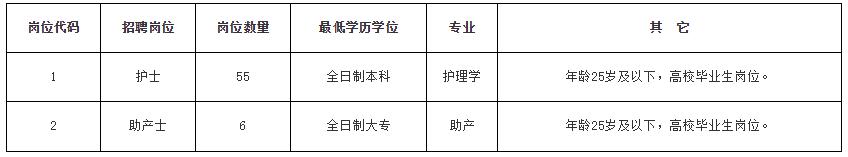 | 岗位代码 | 招聘岗位 | 岗位数量 | 最低学历学位 | 专业 | 其　它 |
|---|---|---|---|---|---|
| 1 | 护士 | 55 | 全日制本科 | 护理学 | 年龄25岁及以下，高校毕业生岗位。 |
| 2 | 助产士 | 6 | 全日制大专 | 助产 | 年龄25岁及以下，高校毕业生岗位。 |